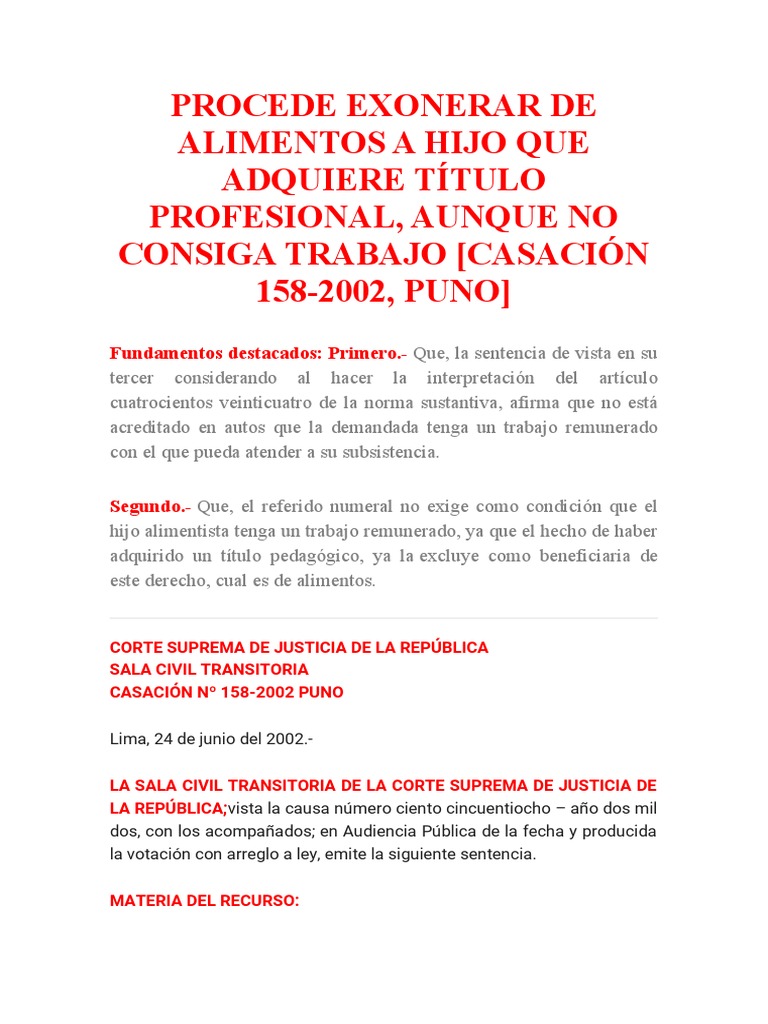 PROCEDE EXONERAR DE ALIMENTOS A HIJO QUE ADQUIERE TÍTULO PROFESIONAL, AUNQUE NO CONSIGA TRABAJO [CASACIÓN 158-2002, PUNO]

Fundamentos destacados: Primero.- Que, la sentencia de vista en su tercer considerando al hacer la interpretación del artículo cuatrocientos veinticuatro de la norma sustantiva, afirma que no está acreditado en autos que la demandada tenga un trabajo remunerado con el que pueda atender a su subsistencia.

Segundo.- Que, el referido numeral no exige como condición que el hijo alimentista tenga un trabajo remunerado, ya que el hecho de haber adquirido un título pedagógico, ya la excluye como beneficiaria de este derecho, cual es de alimentos.

CORTE SUPREMA DE JUSTICIA DE LA REPÚBLICA
SALA CIVIL TRANSITORIA
CASACIÓN N° 158-2002 PUNO

Lima, 24 de junio del 2002.-

LA SALA CIVIL TRANSITORIA DE LA CORTE SUPREMA DE JUSTICIA DE LA REPÚBLICA;vista la causa número ciento cincuentiocho – año dos mil dos, con los acompañados; en Audiencia Pública de la fecha y producida la votación con arreglo a ley, emite la siguiente sentencia.

MATERIA DEL RECURSO: